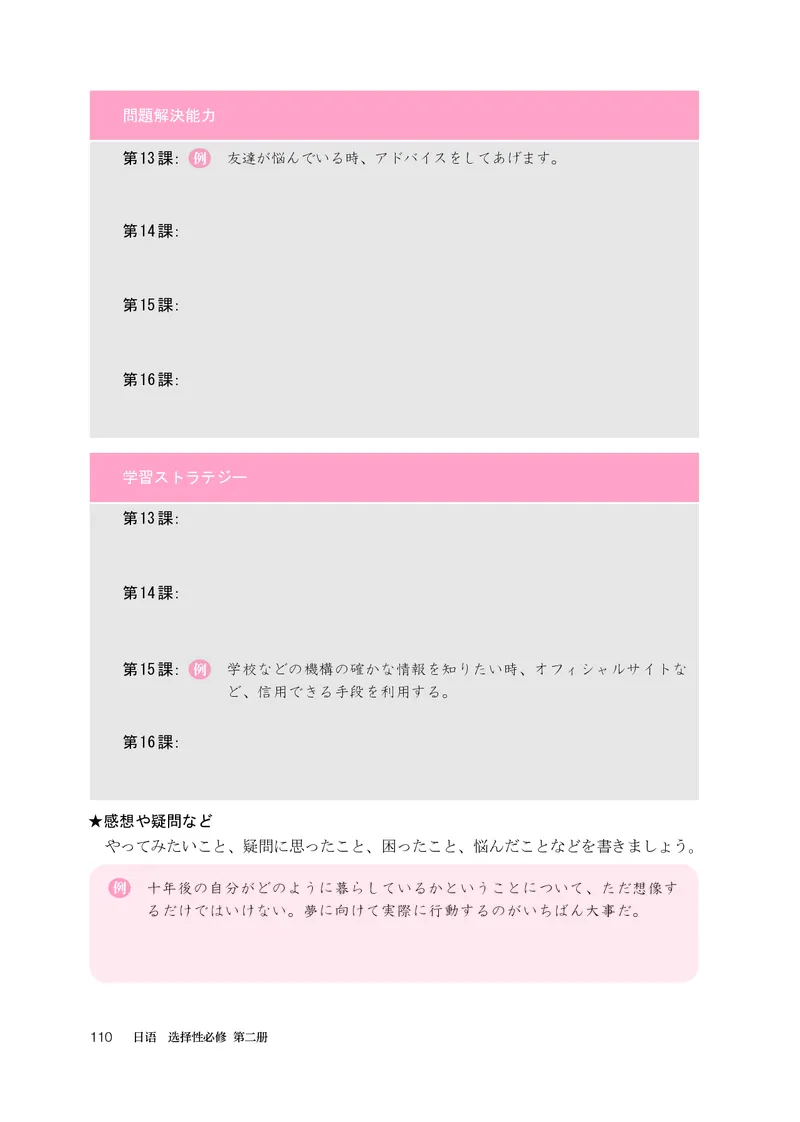 問題解決能力

第13課: 例 友達が悩んでいる時、アドバイスをしてあげます。

第14課:

第15課:

第16課:

学習ストラテジー

第13課:

第14課:

第15課: 例 学校などの機構の確かな情報を知りたい時、オフィシャルサイトなど、信用できる手段を利用する。

第16課:

★感想や疑問など

やってみたいこと、疑問に思ったこと、困ったこと、悩んだことなどを書きましょう。

例 十年後の自分がどのように暮らしているかということについて、ただ想像するだけではいけない。夢に向けて実際に行動するのがいちばん大事だ。

110 日语 选择性必修 第二册